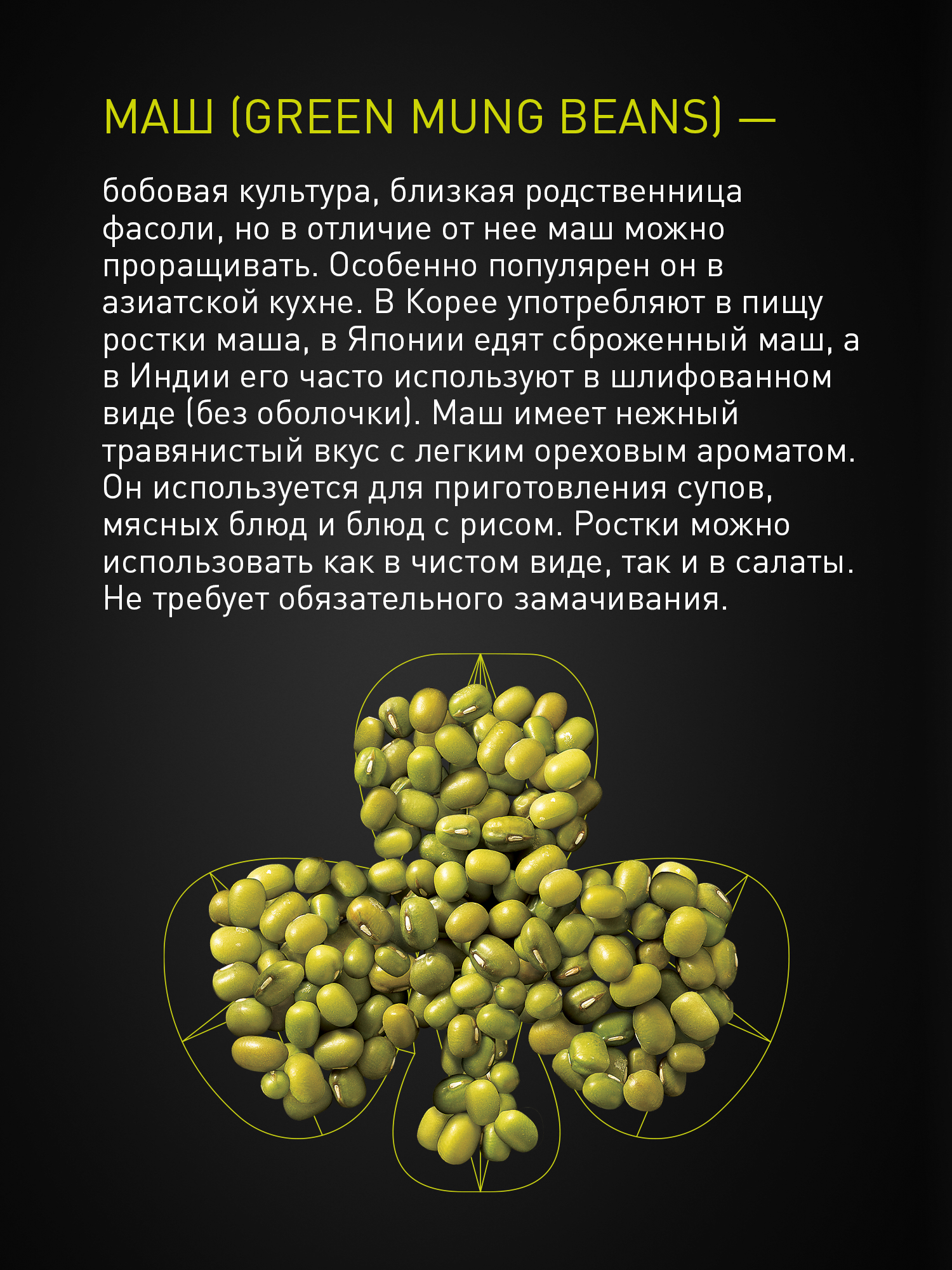 МАШ (GREEN MUNG BEANS) —

бобовая культура, близкая родственница фасоли, но в отличие от нее маш можно проращивать. Особенно популярен он в азиатской кухне. В Корее употребляют в пищу ростки маша, в Японии едят сброженный маш, а в Индии его часто используют в шлифованном виде (без оболочки). Маш имеет нежный травянистый вкус с легким ореховым ароматом. Он используется для приготовления супов, мясных блюд и блюд с рисом. Ростки можно использовать как в чистом виде, так и в салаты. Не требует обязательного замачивания.